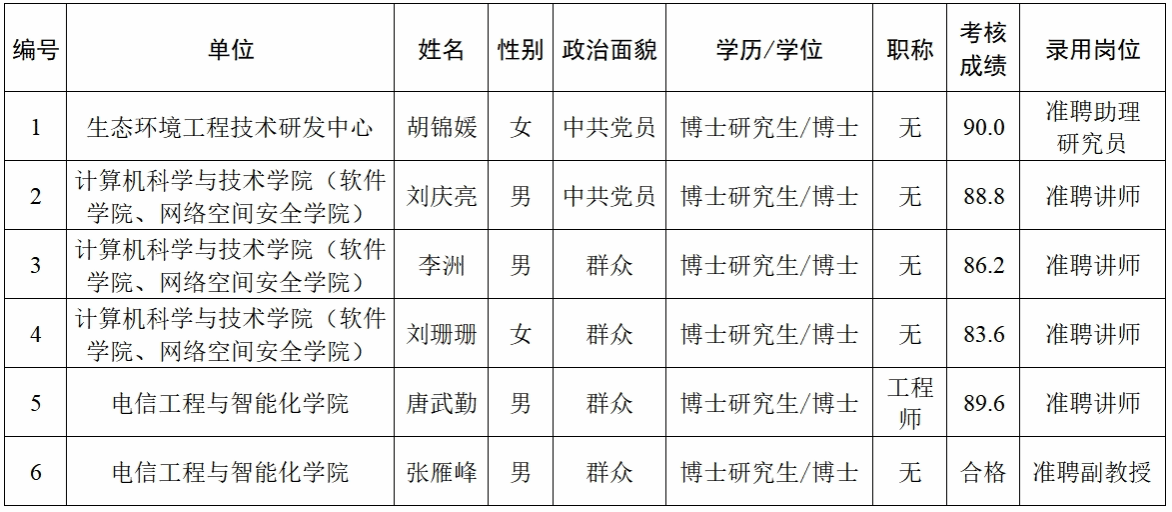 | 编号 | 单位 | 姓名 | 性别 | 政治面貌 | 学历/学位 | 职称 | 考核成绩 | 录用岗位 |
|---|---|---|---|---|---|---|---|---|
| 1 | 生态环境工程技术研发中心 | 胡锦媛 | 女 | 中共党员 | 博士研究生/博士 | 无 | 90.0 | 准聘助理研究员 |
| 2 | 计算机科学与技术学院（软件学院、网络空间安全学院） | 刘庆亮 | 男 | 中共党员 | 博士研究生/博士 | 无 | 88.8 | 准聘讲师 |
| 3 | 计算机科学与技术学院（软件学院、网络空间安全学院） | 李洲 | 男 | 群众 | 博士研究生/博士 | 无 | 86.2 | 准聘讲师 |
| 4 | 计算机科学与技术学院（软件学院、网络空间安全学院） | 刘珊珊 | 女 | 群众 | 博士研究生/博士 | 无 | 83.6 | 准聘讲师 |
| 5 | 电信工程与智能化学院 | 唐武勤 | 男 | 群众 | 博士研究生/博士 | 工程师 | 89.6 | 准聘讲师 |
| 6 | 电信工程与智能化学院 | 张雁峰 | 男 | 群众 | 博士研究生/博士 | 无 | 合格 | 准聘副教授 |